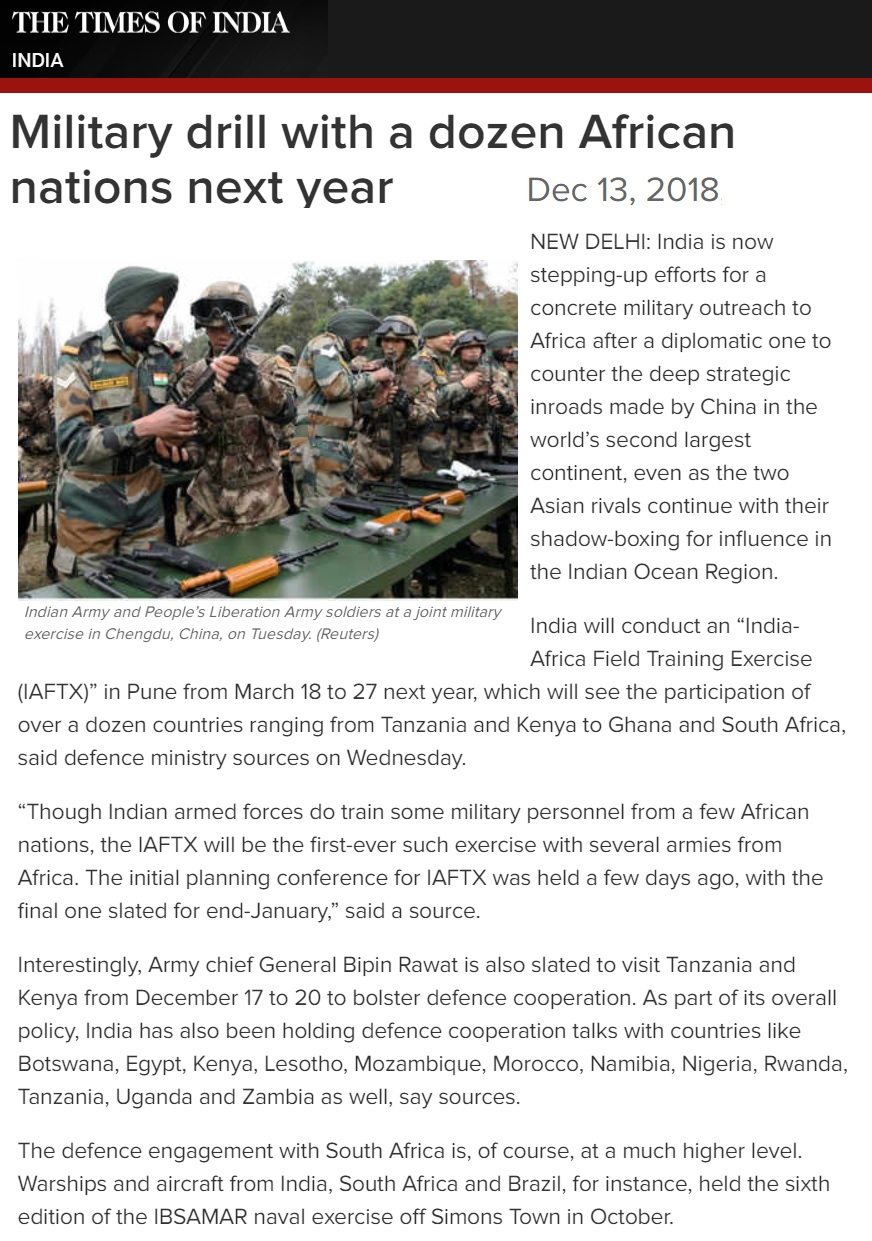 THE TIMES OF INDIA
INDIA

Military drill with a dozen African nations next year

Dec 13, 2018

Indian Army and People's Liberation Army soldiers at a joint military exercise in Chengdu, China, on Tuesday. (Reuters)

NEW DELHI: India is now stepping-up efforts for a concrete military outreach to Africa after a diplomatic one to counter the deep strategic inroads made by China in the world's second largest continent, even as the two Asian rivals continue with their shadow-boxing for influence in the Indian Ocean Region.

India will conduct an "India-Africa Field Training Exercise (IAFTX)" in Pune from March 18 to 27 next year, which will see the participation of over a dozen countries ranging from Tanzania and Kenya to Ghana and South Africa, said defence ministry sources on Wednesday.

"Though Indian armed forces do train some military personnel from a few African nations, the IAFTX will be the first-ever such exercise with several armies from Africa. The initial planning conference for IAFTX was held a few days ago, with the final one slated for end-January," said a source.

Interestingly, Army chief General Bipin Rawat is also slated to visit Tanzania and Kenya from December 17 to 20 to bolster defence cooperation. As part of its overall policy, India has also been holding defence cooperation talks with countries like Botswana, Egypt, Kenya, Lesotho, Mozambique, Morocco, Namibia, Nigeria, Rwanda, Tanzania, Uganda and Zambia as well, say sources.

The defence engagement with South Africa is, of course, at a much higher level. Warships and aircraft from India, South Africa and Brazil, for instance, held the sixth edition of the IBSAMAR naval exercise off Simons Town in October.